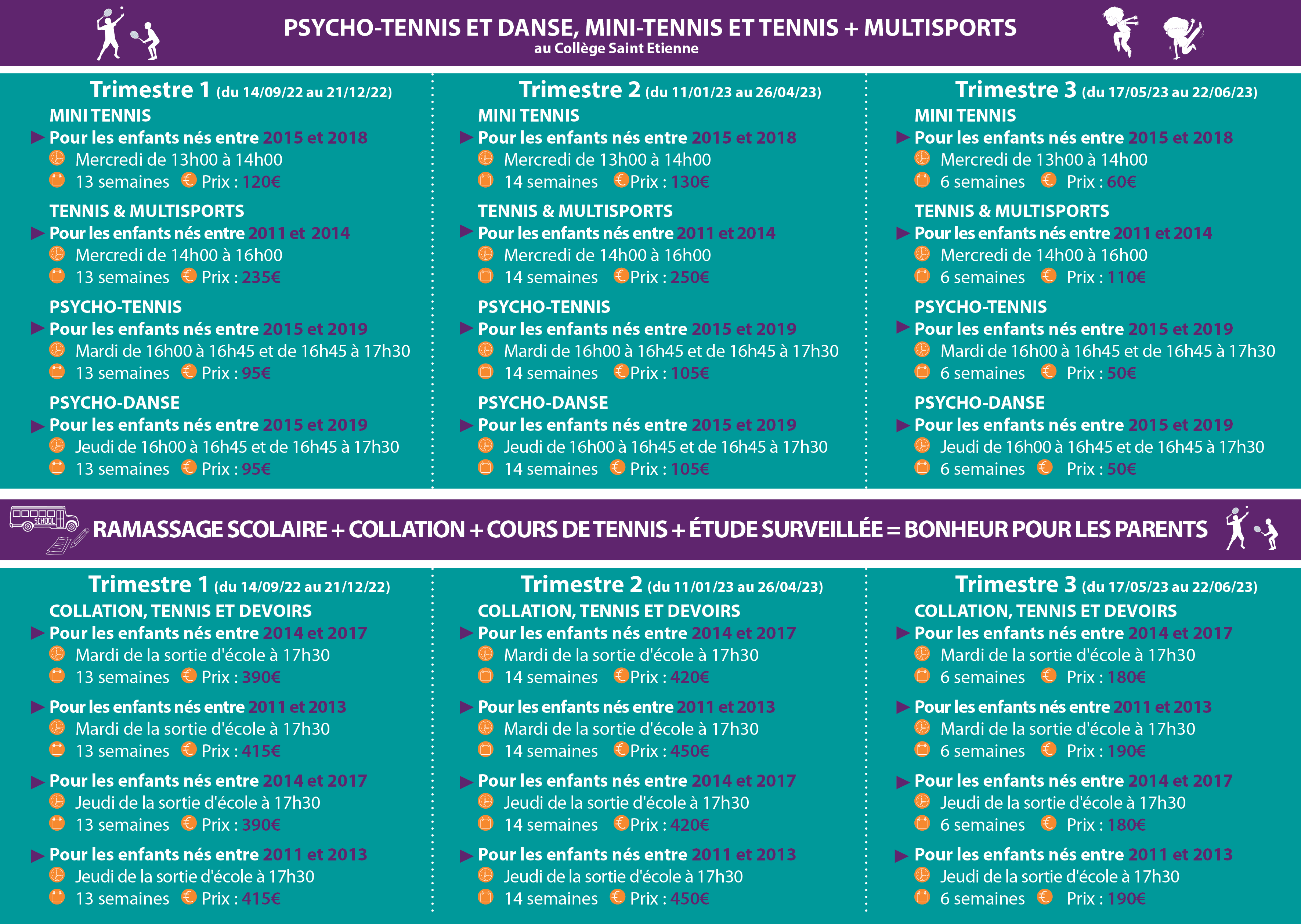 PSYCHO-TENNIS ET DANSE, MINI-TENNIS ET TENNIS + MULTISPORTS
au Collège Saint Etienne

Trimestre 1 (du 14/09/22 au 21/12/22)
MINI TENNIS
Pour les enfants nés entre 2015 et 2018
Mercredi de 13h00 à 14h00
13 semaines Prix : 120€
TENNIS & MULTISPORTS
Pour les enfants nés entre 2011 et 2014
Mercredi de 14h00 à 16h00
13 semaines Prix : 235€
PSYCHO-TENNIS
Pour les enfants nés entre 2015 et 2019
Mardi de 16h00 à 16h45 et de 16h45 à 17h30
13 semaines Prix : 95€
PSYCHO-DANSE
Pour les enfants nés entre 2015 et 2019
Jeudi de 16h00 à 16h45 et de 16h45 à 17h30
13 semaines Prix : 95€

Trimestre 2 (du 11/01/23 au 26/04/23)
MINI TENNIS
Pour les enfants nés entre 2015 et 2018
Mercredi de 13h00 à 14h00
14 semaines Prix : 130€
TENNIS & MULTISPORTS
Pour les enfants nés entre 2011 et 2014
Mercredi de 14h00 à 16h00
14 semaines Prix : 250€
PSYCHO-TENNIS
Pour les enfants nés entre 2015 et 2019
Mardi de 16h00 à 16h45 et de 16h45 à 17h30
14 semaines Prix : 105€
PSYCHO-DANSE
Pour les enfants nés entre 2015 et 2019
Jeudi de 16h00 à 16h45 et de 16h45 à 17h30
14 semaines Prix : 105€

Trimestre 3 (du 17/05/23 au 22/06/23)
MINI TENNIS
Pour les enfants nés entre 2015 et 2018
Mercredi de 13h00 à 14h00
6 semaines Prix : 60€
TENNIS & MULTISPORTS
Pour les enfants nés entre 2011 et 2014
Mercredi de 14h00 à 16h00
6 semaines Prix : 110€
PSYCHO-TENNIS
Pour les enfants nés entre 2015 et 2019
Mardi de 16h00 à 16h45 et de 16h45 à 17h30
6 semaines Prix : 50€
PSYCHO-DANSE
Pour les enfants nés entre 2015 et 2019
Jeudi de 16h00 à 16h45 et de 16h45 à 17h30
6 semaines Prix : 50€

SCHOOL
RAMASSAGE SCOLAIRE + COLLATION + COURS DE TENNIS + ÉTUDE SURVEILLÉE = BONHEUR POUR LES PARENTS

Trimestre 1 (du 14/09/22 au 21/12/22)
COLLATION, TENNIS ET DEVOIRS
Pour les enfants nés entre 2014 et 2017
Mardi de la sortie d'école à 17h30
13 semaines Prix : 390€
Pour les enfants nés entre 2011 et 2013
Mardi de la sortie d'école à 17h30
13 semaines Prix : 415€
Pour les enfants nés entre 2014 et 2017
Jeudi de la sortie d'école à 17h30
13 semaines Prix : 390€
Pour les enfants nés entre 2011 et 2013
Jeudi de la sortie d'école à 17h30
13 semaines Prix : 415€

Trimestre 2 (du 11/01/23 au 26/04/23)
COLLATION, TENNIS ET DEVOIRS
Pour les enfants nés entre 2014 et 2017
Mardi de la sortie d'école à 17h30
14 semaines Prix : 420€
Pour les enfants nés entre 2011 et 2013
Mardi de la sortie d'école à 17h30
14 semaines Prix : 450€
Pour les enfants nés entre 2014 et 2017
Jeudi de la sortie d'école à 17h30
14 semaines Prix : 420€
Pour les enfants nés entre 2011 et 2013
Jeudi de la sortie d'école à 17h30
14 semaines Prix : 450€

Trimestre 3 (du 17/05/23 au 22/06/23)
COLLATION, TENNIS ET DEVOIRS
Pour les enfants nés entre 2014 et 2017
Mardi de la sortie d'école à 17h30
6 semaines Prix : 180€
Pour les enfants nés entre 2011 et 2013
Mardi de la sortie d'école à 17h30
6 semaines Prix : 190€
Pour les enfants nés entre 2014 et 2017
Jeudi de la sortie d'école à 17h30
6 semaines Prix : 180€
Pour les enfants nés entre 2011 et 2013
Jeudi de la sortie d'école à 17h30
6 semaines Prix : 190€